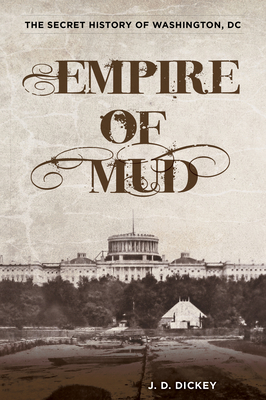 THE SECRET HISTORY OF WASHINGTON, DC

EMPIRE OF MUD

J. D. DICKEY